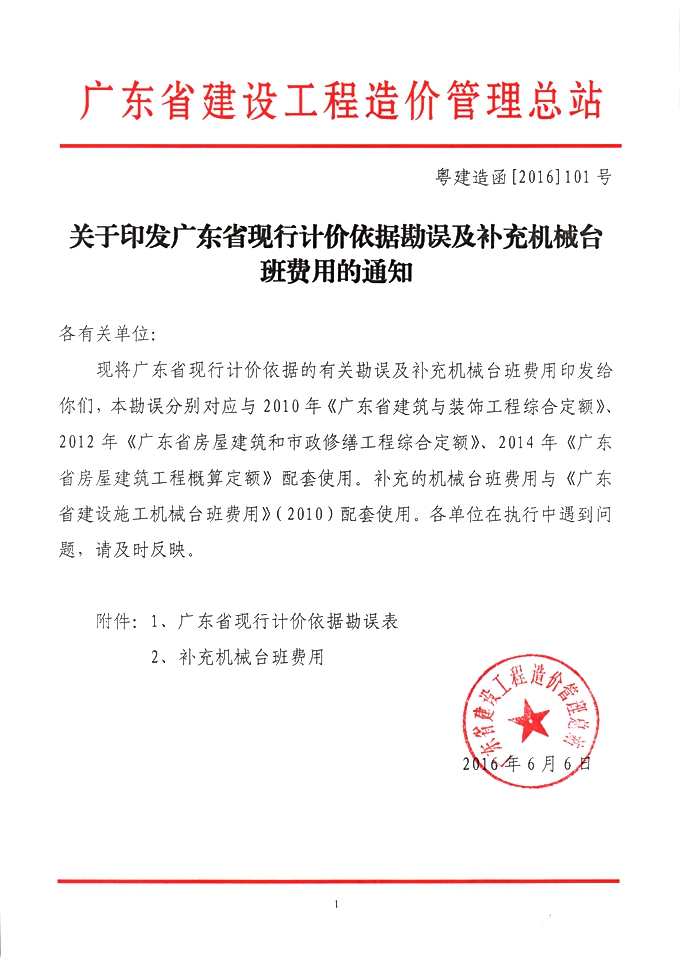 广东省建设工程造价管理总站

粤建造函[2016]101号

关于印发广东省现行计价依据勘误及补充机械台班费用的通知

各有关单位:

现将广东省现行计价依据的有关勘误及补充机械台班费用印发给你们，本勘误分别对应与2010年《广东省建筑与装饰工程综合定额》、2012年《广东省房屋建筑和市政修缮工程综合定额》、2014年《广东省房屋建筑工程概算定额》配套使用。补充的机械台班费用与《广东省建设施工机械台班费用》(2010)配套使用。各单位在执行中遇到问题，请及时反映。

附件：1、广东省现行计价依据勘误表

2、补充机械台班费用

广东省建设工程造价管理总站

2016年6月6日

1